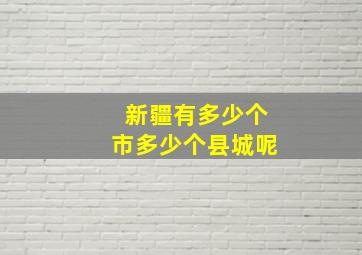 新疆有多少个
市多少个县城呢